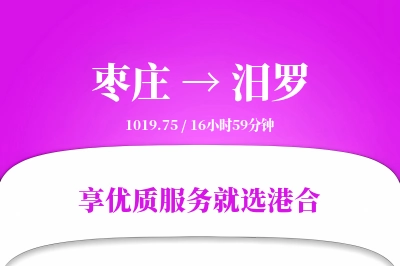 枣庄 → 汨罗

1019.75 / 16小时59分钟

享优质服务就选港合